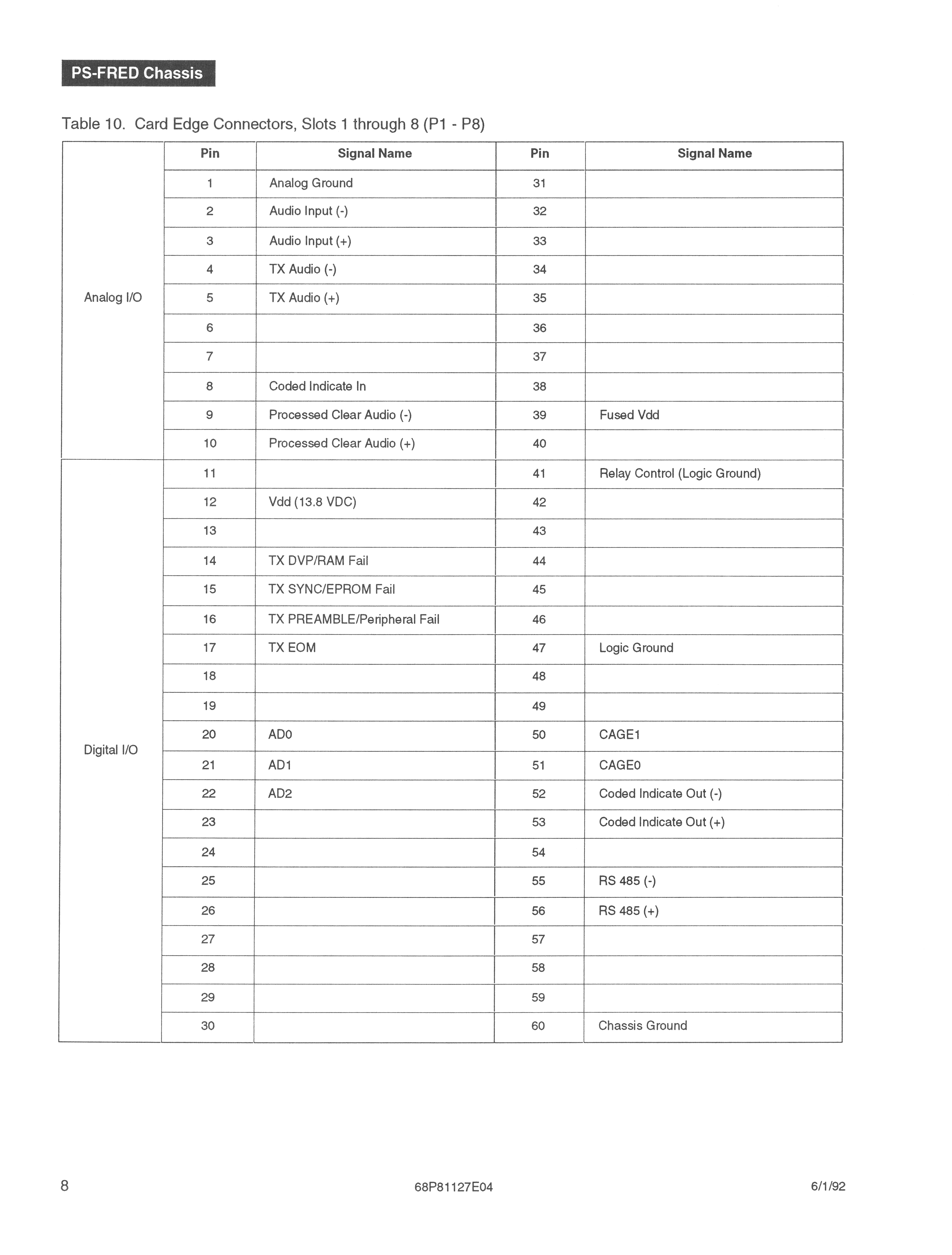 PS-FRED Chassis

Table 10. Card Edge Connectors, Slots 1 through 8 (P1 - P8)

| | Pin | Signal Name | Pin | Signal Name |
|---|---|---|---|---|
| Analog I/O | 1 | Analog Ground | 31 | |
| | 2 | Audio Input (-) | 32 | |
| | 3 | Audio Input (+) | 33 | |
| | 4 | TX Audio (-) | 34 | |
| | 5 | TX Audio (+) | 35 | |
| | 6 | | 36 | |
| | 7 | | 37 | |
| | 8 | Coded Indicate In | 38 | |
| | 9 | Processed Clear Audio (-) | 39 | Fused Vdd |
| | 10 | Processed Clear Audio (+) | 40 | |
| Digital I/O | 11 | | 41 | Relay Control (Logic Ground) |
| | 12 | Vdd (13.8 VDC) | 42 | |
| | 13 | | 43 | |
| | 14 | TX DVP/RAM Fail | 44 | |
| | 15 | TX SYNC/EPROM Fail | 45 | |
| | 16 | TX PREAMBLE/Peripheral Fail | 46 | |
| | 17 | TX EOM | 47 | Logic Ground |
| | 18 | | 48 | |
| | 19 | | 49 | |
| | 20 | AD0 | 50 | CAGE1 |
| | 21 | AD1 | 51 | CAGE0 |
| | 22 | AD2 | 52 | Coded Indicate Out (-) |
| | 23 | | 53 | Coded Indicate Out (+) |
| | 24 | | 54 | |
| | 25 | | 55 | RS 485 (-) |
| | 26 | | 56 | RS 485 (+) |
| | 27 | | 57 | |
| | 28 | | 58 | |
| | 29 | | 59 | |
| | 30 | | 60 | Chassis Ground |

8 68P81127E04 6/1/92